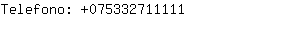 Telefono: +075332711111